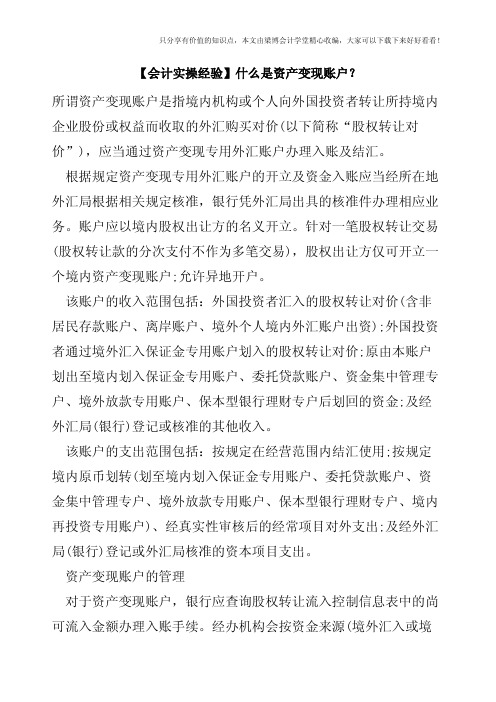 只分享有价值的知识点，本文由梁博会计学堂精心收编，大家可以下载下来好好看看！

【会计实操经验】什么是资产变现账户？

所谓资产变现账户是指境内机构或个人向外国投资者转让所持境内企业股份或权益而收取的外汇购买对价(以下简称“股权转让对价”)，应当通过资产变现专用外汇账户办理入账及结汇。

根据规定资产变现专用外汇账户的开立及资金入账应当经所在地外汇局根据相关规定核准，银行凭外汇局出具的核准件办理相应业务。账户应以境内股权出让方的名义开立。针对一笔股权转让交易(股权转让款的分次支付不作为多笔交易)，股权出让方仅可开立一个境内资产变现账户;允许异地开户。

该账户的收入范围包括：外国投资者汇入的股权转让对价(含非居民存款账户、离岸账户、境外个人境内外汇账户出资);外国投资者通过境外汇入保证金专用账户划入的股权转让对价;原由本账户划出至境内划入保证金专用账户、委托贷款账户、资金集中管理专户、境外放款专用账户、保本型银行理财专户后划回的资金;及经外汇局(银行)登记或核准的其他收入。

该账户的支出范围包括：按规定在经营范围内结汇使用;按规定境内原币划转(划至境内划入保证金专用账户、委托贷款账户、资金集中管理专户、境外放款专用账户、保本型银行理财专户、境内再投资专用账户)、经真实性审核后的经常项目对外支出;及经外汇局(银行)登记或外汇局核准的资本项目支出。

资产变现账户的管理

对于资产变现账户，银行应查询股权转让流入控制信息表中的尚可流入金额办理入账手续。经办机构会按资金来源(境外汇入或境